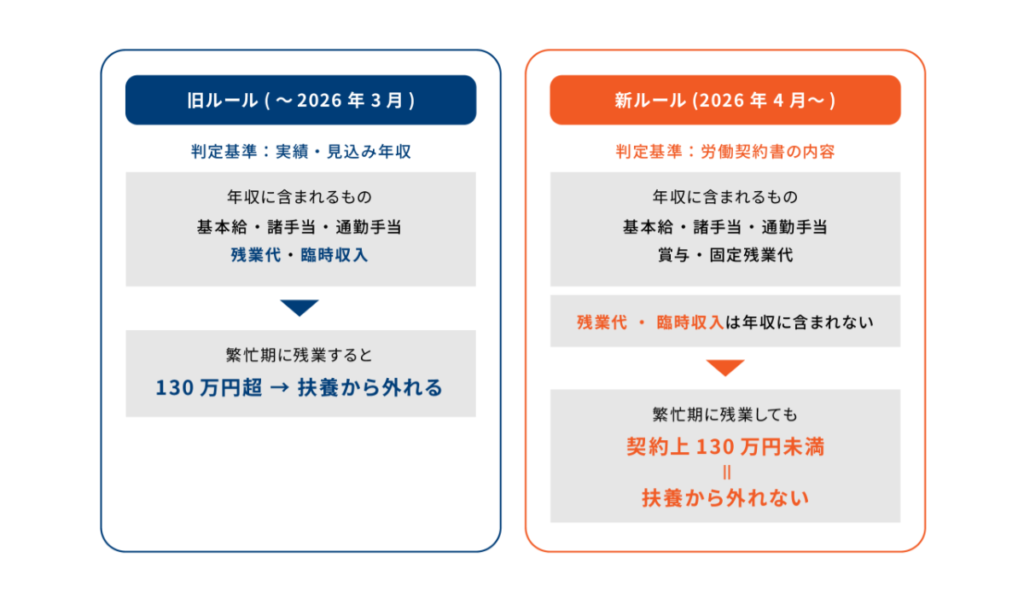 旧ルール ( ～2026 年 3 月 )

判定基準：実績・見込み年収

年収に含まれるもの
基本給・諸手当・通勤手当
残業代・臨時収入

繁忙期に残業すると
130 万円超 → 扶養から外れる

新ルール (2026 年 4 月～ )

判定基準：労働契約書の内容

年収に含まれるもの
基本給・諸手当・通勤手当
賞与・固定残業代

残業代 ・ 臨時収入は年収に含まれない

繁忙期に残業しても
契約上 130 万円未満
=
扶養から外れない